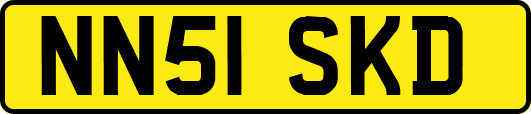 NN51 SKD